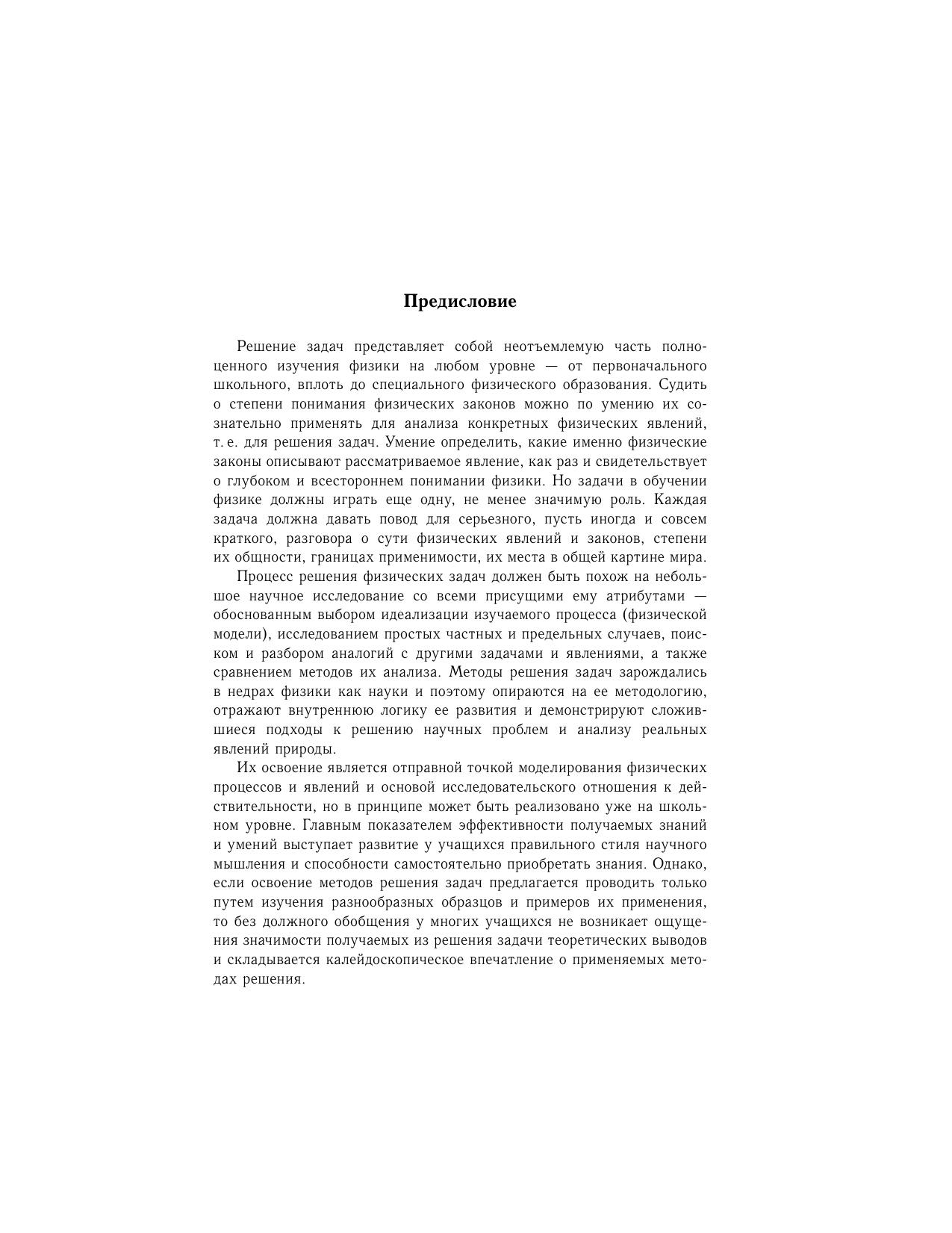 Предисловие

Решение задач представляет собой неотъемлемую часть полноценного изучения физики на любом уровне — от первоначального школьного, вплоть до специального физического образования. Судить о степени понимания физических законов можно по умению их сознательно применять для анализа конкретных физических явлений, т. е. для решения задач. Умение определить, какие именно физические законы описывают рассматриваемое явление, как раз и свидетельствует о глубоком и всестороннем понимании физики. Но задачи в обучении физике должны играть еще одну, не менее значимую роль. Каждая задача должна давать повод для серьезного, пусть иногда и совсем краткого, разговора о сути физических явлений и законов, степени их общности, границах применимости, их места в общей картине мира.

Процесс решения физических задач должен быть похож на небольшое научное исследование со всеми присущими ему атрибутами — обоснованным выбором идеализации изучаемого процесса (физической модели), исследованием простых частных и предельных случаев, поиском и разбором аналогий с другими задачами и явлениями, а также сравнением методов их анализа. Методы решения задач зарождались в недрах физики как науки и поэтому опираются на ее методологию, отражают внутреннюю логику ее развития и демонстрируют сложившиеся подходы к решению научных проблем и анализу реальных явлений природы.

Их освоение является отправной точкой моделирования физических процессов и явлений и основой исследовательского отношения к действительности, но в принципе может быть реализовано уже на школьном уровне. Главным показателем эффективности получаемых знаний и умений выступает развитие у учащихся правильного стиля научного мышления и способности самостоятельно приобретать знания. Однако, если освоение методов решения задач предлагается проводить только путем изучения разнообразных образцов и примеров их применения, то без должного обобщения у многих учащихся не возникает ощущения значимости получаемых из решения задачи теоретических выводов и складывается калейдоскопическое впечатление о применяемых методах решения.